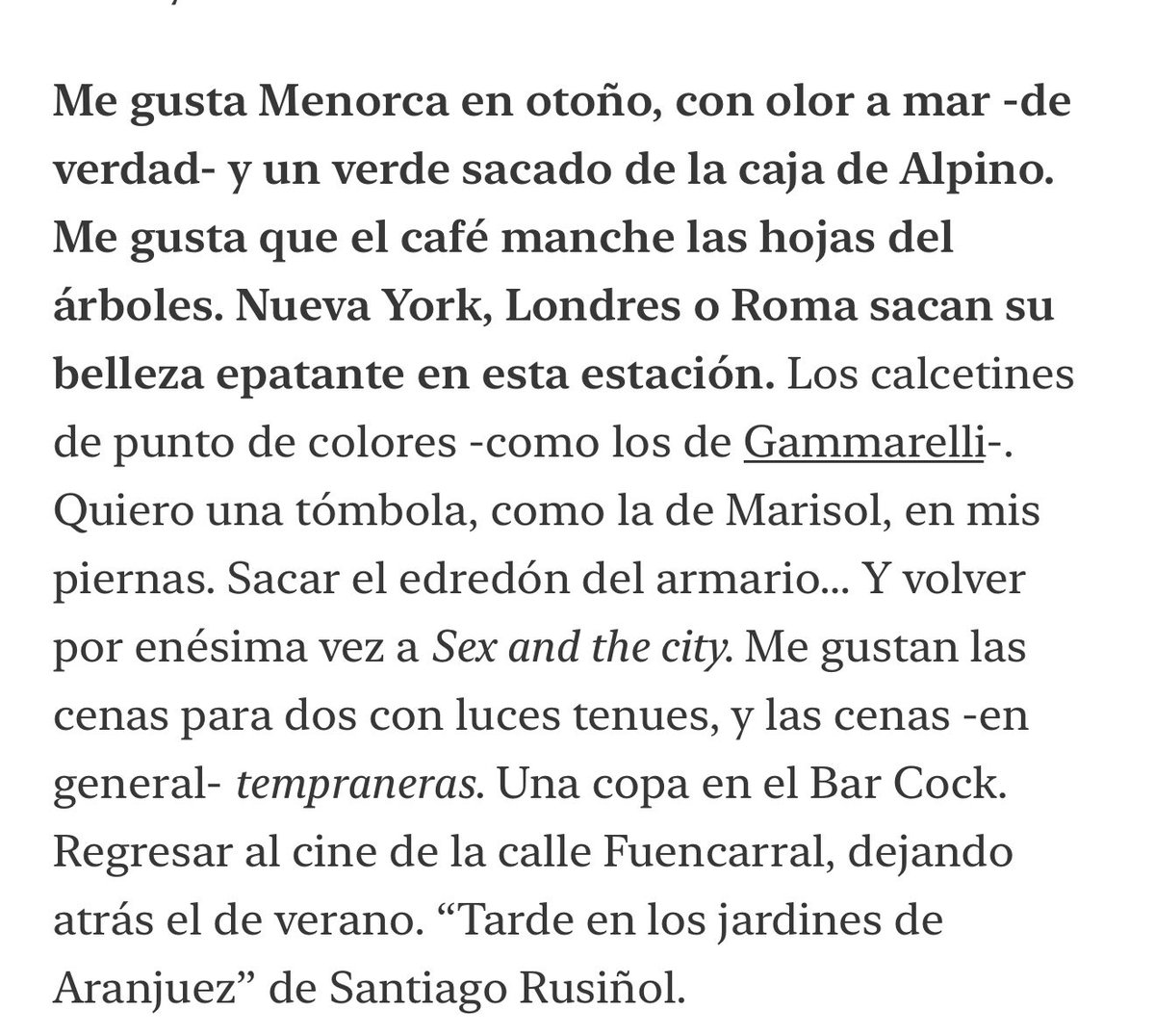 Me gusta Menorca en otoño, con olor a mar -de verdad- y un verde sacado de la caja de Alpino. Me gusta que el café manche las hojas del árboles. Nueva York, Londres o Roma sacan su belleza epatante en esta estación. Los calcetines de punto de colores -como los de Gammarelli-. Quiero una tómbola, como la de Marisol, en mis piernas. Sacar el edredón del armario... Y volver por enésima vez a Sex and the city. Me gustan las cenas para dos con luces tenues, y las cenas -en general- tempraneras. Una copa en el Bar Cock. Regresar al cine de la calle Fuencarral, dejando atrás el de verano. “Tarde en los jardines de Aranjuez” de Santiago Rusiñol.